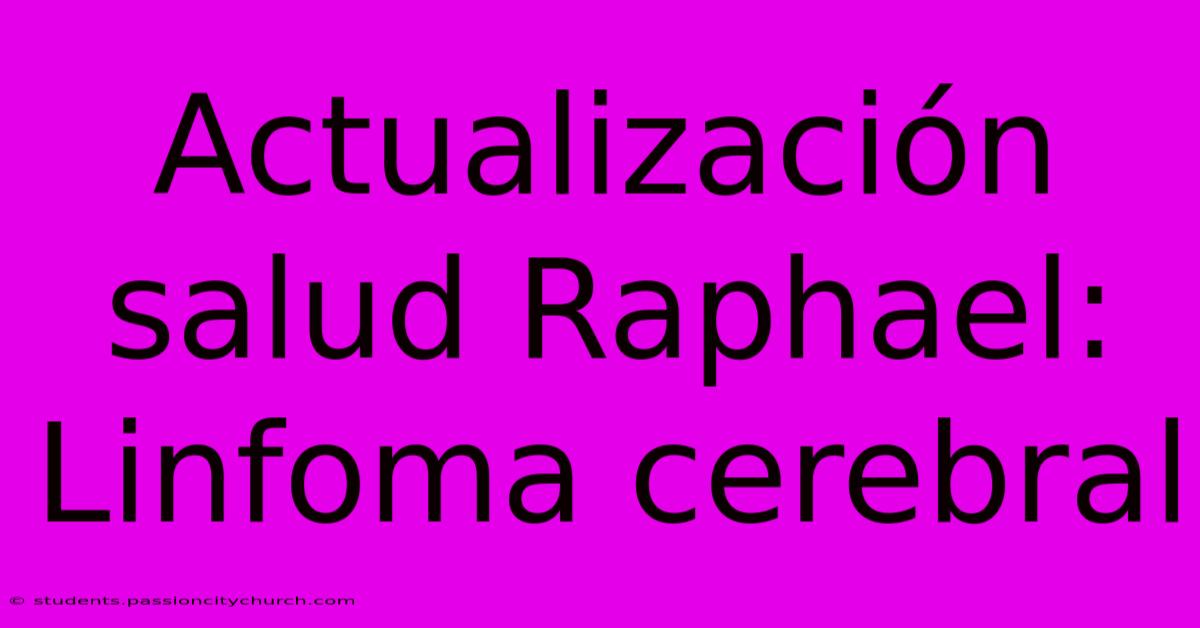 Actualización salud Raphael: Linfoma cerebral

© students.passioncitychurch.com